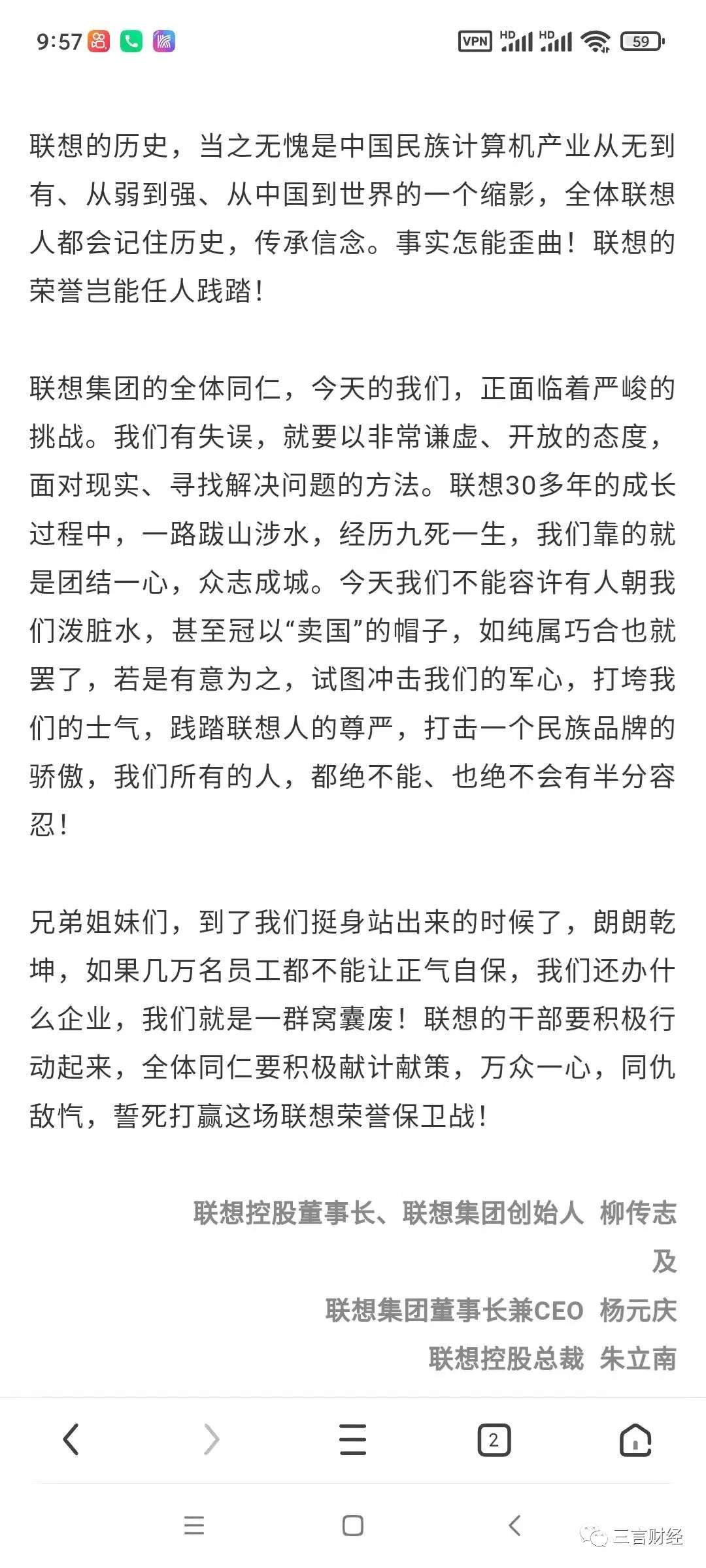 9:57 VPN HD HD 59

联想的历史，当之无愧是中国民族计算机产业从无到有、从弱到强、从中国到世界的一个缩影，全体联想人都会记住历史，传承信念。事实怎能歪曲！联想的荣誉岂能任人践踏！

联想集团的全体同仁，今天的我们，正面临着严峻的挑战。我们有失误，就要以非常谦虚、开放的态度，面对现实、寻找解决问题的方法。联想30多年的成长过程中，一路跋山涉水，经历九死一生，我们靠的就是团结一心，众志成城。今天我们不能容许有人朝我们泼脏水，甚至冠以“卖国”的帽子，如纯属巧合也就罢了，若是有意为之，试图冲击我们的军心，打垮我们的士气，践踏联想人的尊严，打击一个民族品牌的骄傲，我们所有的人，都绝不能、也绝不会有半分容忍！

兄弟姐妹们，到了我们挺身站出来的时候了，朗朗乾坤，如果几万名员工都不能让正气自保，我们还办什么企业，我们就是一群窝囊废！联想的干部要积极行动起来，全体同仁要积极献计献策，万众一心，同仇敌忾，誓死打赢这场联想荣誉保卫战！

联想控股董事长、联想集团创始人 柳传志
及
联想集团董事长兼CEO 杨元庆
联想控股总裁 朱立南

2

三言财经